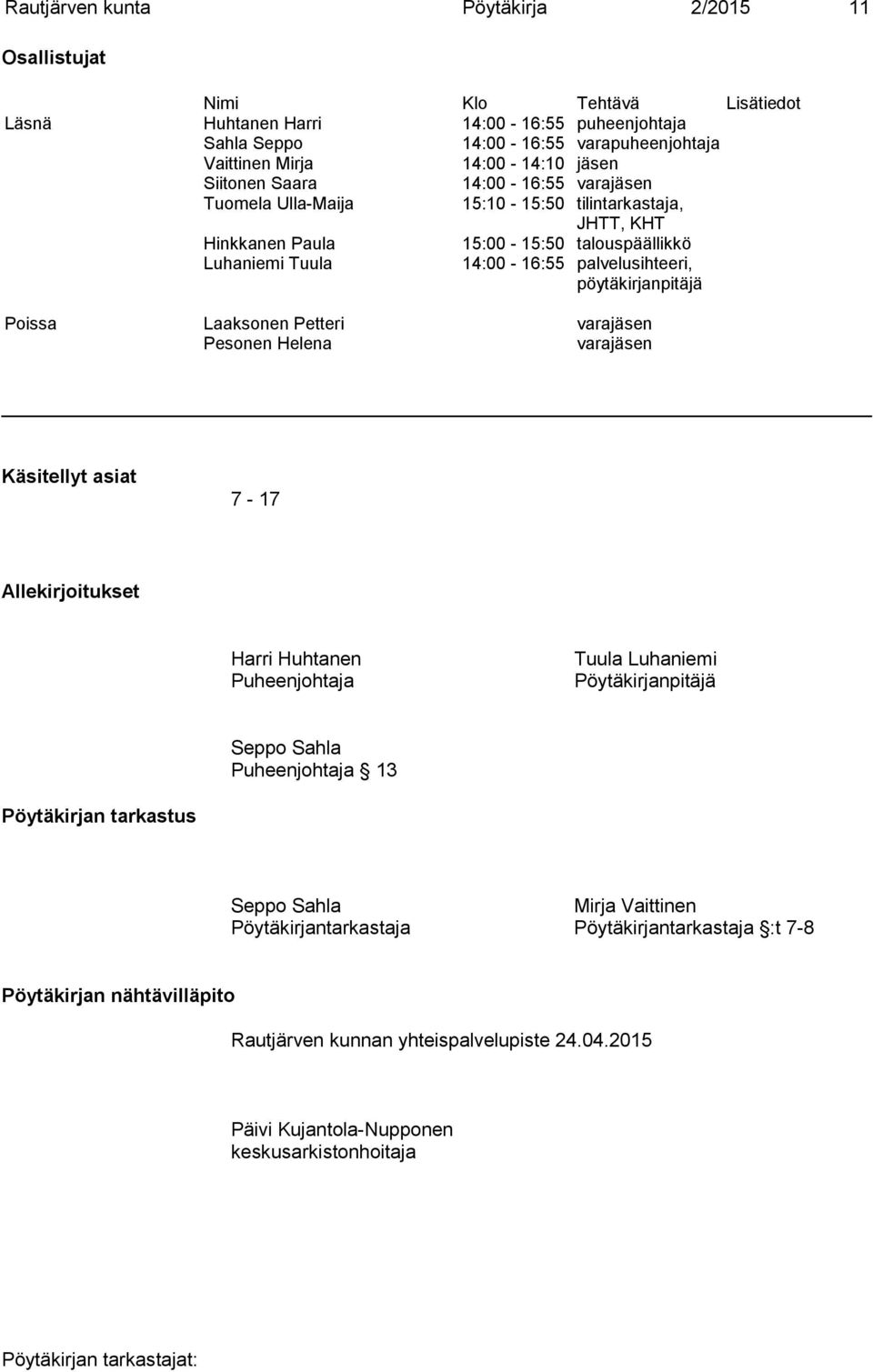 Rautjärven kunta Pöytäkirja 2/2015 11

Osallistujat

| | Nimi | Klo | Tehtävä | Lisätiedot |
|---|---|---|---|---|
| Läsnä | Huhtanen Harri | 14:00 - 16:55 | puheenjohtaja | |
| | Sahla Seppo | 14:00 - 16:55 | varapuheenjohtaja | |
| | Vaittinen Mirja | 14:00 - 14:10 | jäsen | |
| | Siitonen Saara | 14:00 - 16:55 | varajäsen | |
| | Tuomela Ulla-Maija | 15:10 - 15:50 | tilintarkastaja, JHTT, KHT | |
| | Hinkkanen Paula | 15:00 - 15:50 | talouspäällikkö | |
| | Luhaniemi Tuula | 14:00 - 16:55 | palvelusihteeri, pöytäkirjanpitäjä | |
| Poissa | Laaksonen Petteri | | varajäsen | |
| | Pesonen Helena | | varajäsen | |

Käsitellyt asiat

7 - 17

Allekirjoitukset

Harri Huhtanen
Puheenjohtaja

Tuula Luhaniemi
Pöytäkirjanpitäjä

Seppo Sahla
Puheenjohtaja § 13

Pöytäkirjan tarkastus

Seppo Sahla
Pöytäkirjantarkastaja

Mirja Vaittinen
Pöytäkirjantarkastaja §:t 7-8

Pöytäkirjan nähtävilläpito

Rautjärven kunnan yhteispalvelupiste 24.04.2015

Päivi Kujantola-Nupponen
keskusarkistonhoitaja

Pöytäkirjan tarkastajat: